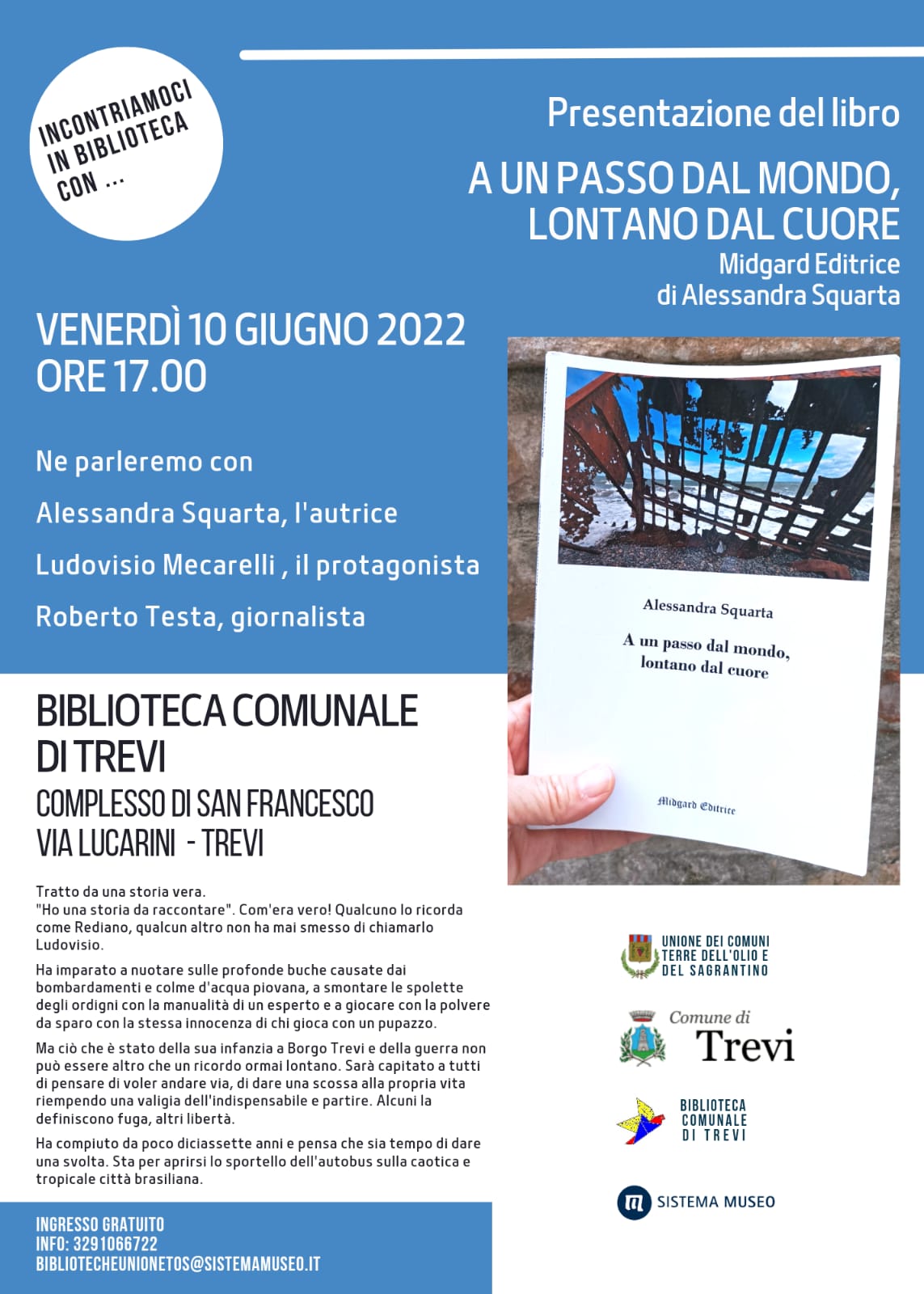 INCONTRIAMOCI IN BIBLIOTECA CON ...

Presentazione del libro

A UN PASSO DAL MONDO, LONTANO DAL CUORE

Midgard Editrice
di Alessandra Squarta

VENERDÌ 10 GIUGNO 2022
ORE 17.00

Ne parleremo con

Alessandra Squarta, l'autrice

Ludovisio Mecarelli , il protagonista

Roberto Testa, giornalista

Alessandra Squarta

A un passo dal mondo, lontano dal cuore

Midgard Editrice

BIBLIOTECA COMUNALE DI TREVI
COMPLESSO DI SAN FRANCESCO
VIA LUCARINI - TREVI

Tratto da una storia vera.
"Ho una storia da raccontare". Com'era vero! Qualcuno lo ricorda come Rediano, qualcun altro non ha mai smesso di chiamarlo Ludovisio.

Ha imparato a nuotare sulle profonde buche causate dai bombardamenti e colme d'acqua piovana, a smontare le spolette degli ordigni con la manualità di un esperto e a giocare con la polvere da sparo con la stessa innocenza di chi gioca con un pupazzo.

Ma ciò che è stato della sua infanzia a Borgo Trevi e della guerra non può essere altro che un ricordo ormai lontano. Sarà capitato a tutti di pensare di voler andare via, di dare una scossa alla propria vita riempendo una valigia dell'indispensabile e partire. Alcuni la definiscono fuga, altri libertà.

Ha compiuto da poco diciassette anni e pensa che sia tempo di dare una svolta. Sta per aprirsi lo sportello dell'autobus sulla caotica e tropicale città brasiliana.

INGRESSO GRATUITO
INFO: 3291066722
BIBLIOTECHEUNIONETOS@SISTEMAMUSEO.IT

UNIONE DEI COMUNI TERRE DELL'OLIO E DEL SAGRANTINO

Comune di Trevi

BIBLIOTECA COMUNALE DI TREVI

SISTEMA MUSEO